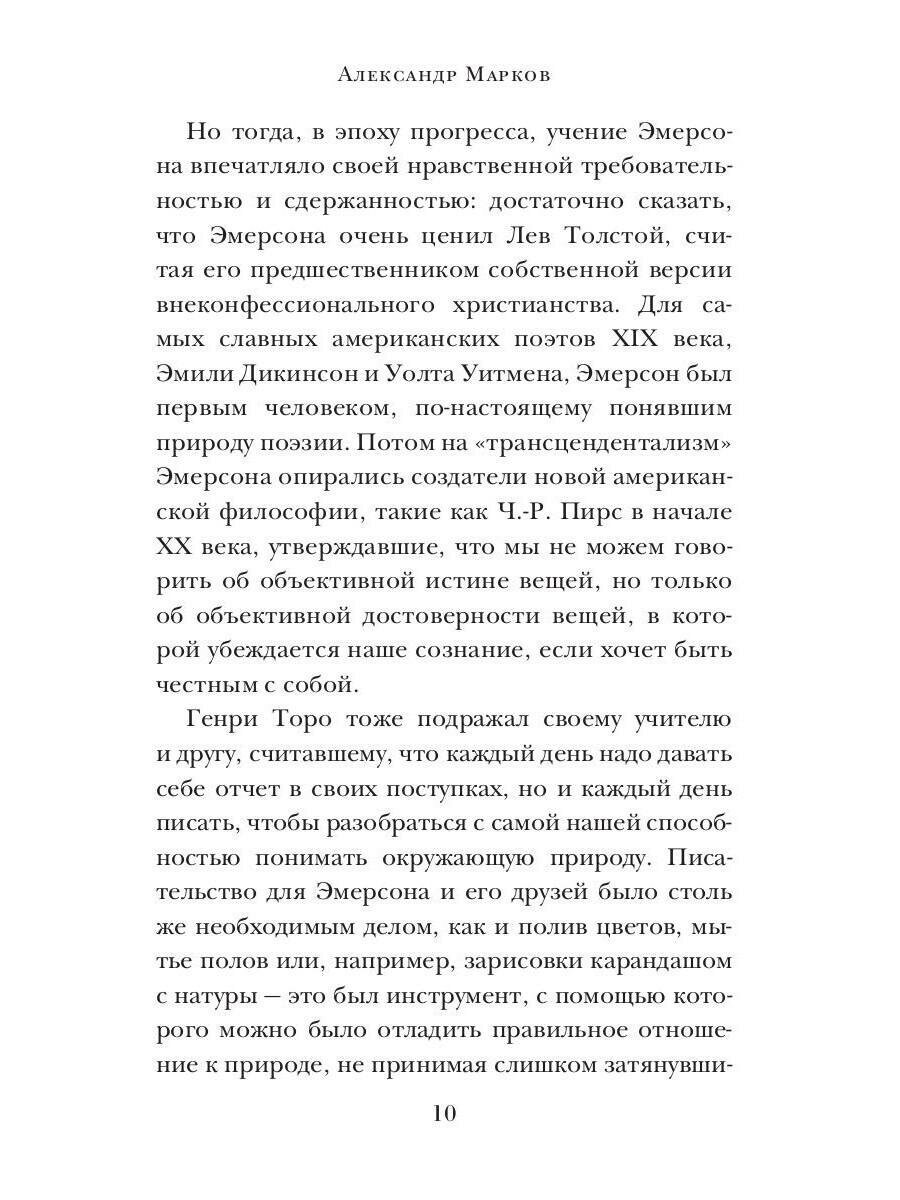 Александр Марков

Но тогда, в эпоху прогресса, учение Эмерсона впечатляло своей нравственной требовательностью и сдержанностью: достаточно сказать, что Эмерсона очень ценил Лев Толстой, считая его предшественником собственной версии внеконфессионального христианства. Для самых славных американских поэтов XIX века, Эмили Дикинсон и Уолта Уитмена, Эмерсон был первым человеком, по-настоящему понявшим природу поэзии. Потом на «трансцендентализм» Эмерсона опирались создатели новой американской философии, такие как Ч.-Р. Пирс в начале XX века, утверждавшие, что мы не можем говорить об объективной истине вещей, но только об объективной достоверности вещей, в которой убеждается наше сознание, если хочет быть честным с собой.

Генри Торо тоже подражал своему учителю и другу, считавшему, что каждый день надо давать себе отчет в своих поступках, но и каждый день писать, чтобы разобраться с самой нашей способностью понимать окружающую природу. Писательство для Эмерсона и его друзей было столь же необходимым делом, как и полив цветов, мытье полов или, например, зарисовки карандашом с натуры — это был инструмент, с помощью которого можно было отладить правильное отношение к природе, не принимая слишком затянувши-

10